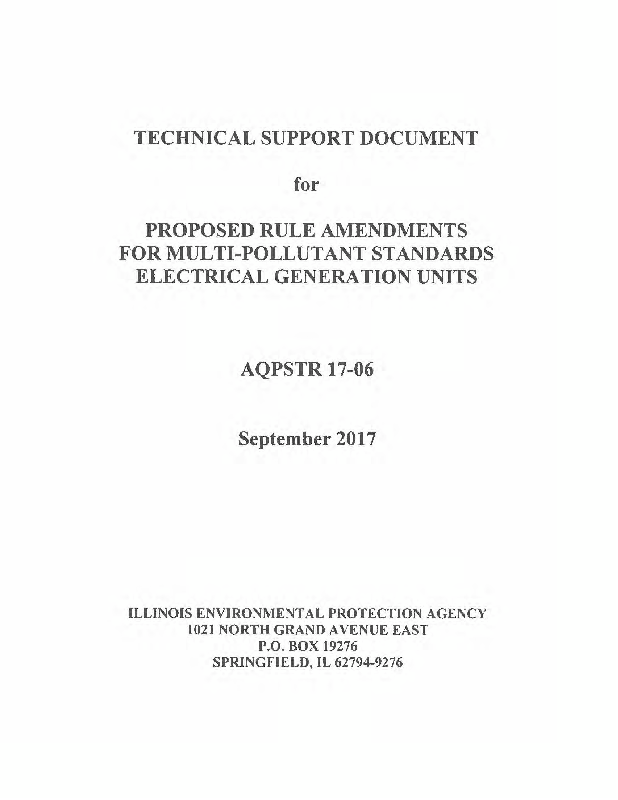 TECHNICAL SUPPORT DOCUMENT

for

PROPOSED RULE AMENDMENTS
FOR MULTI-POLLUTANT STANDARDS
ELECTRICAL GENERATION UNITS

AQPSTR 17-06

September 2017

ILLINOIS ENVIRONMENTAL PROTECTION AGENCY
1021 NORTH GRAND AVENUE EAST
P.O. BOX 19276
SPRINGFIELD, IL 62794-9276